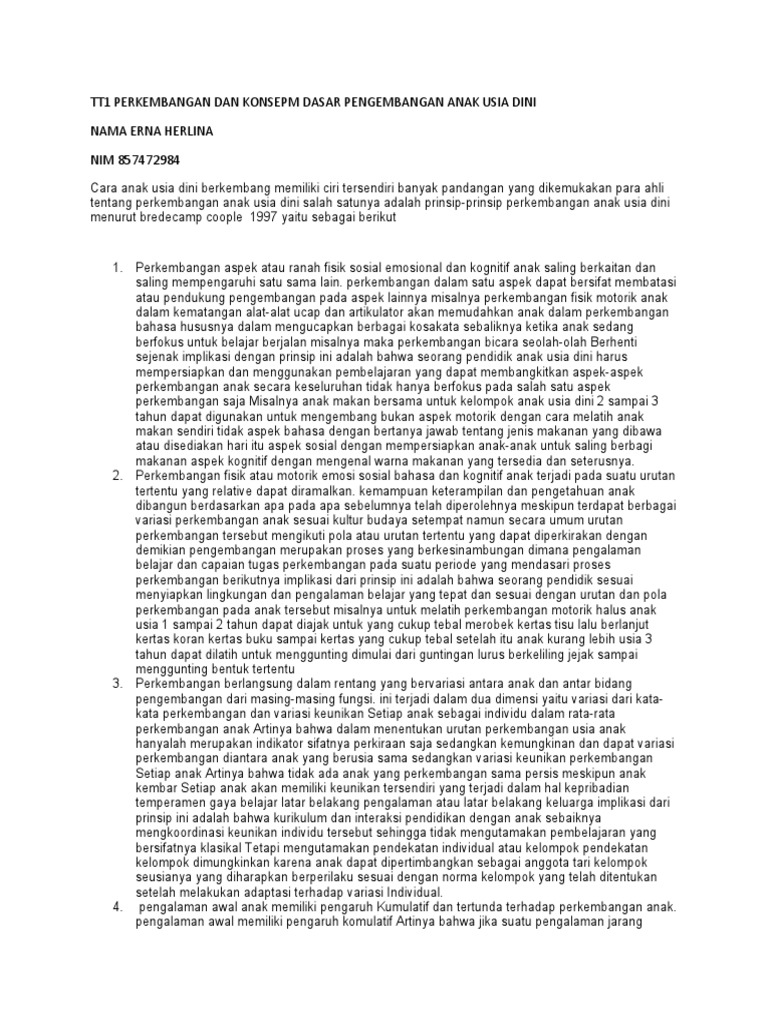 TT1 PERKEMBANGAN DAN KONSEPM DASAR PENGEMBANGAN ANAK USIA DINI

NAMA ERNA HERLINA

NIM 857472984

Cara anak usia dini berkembang memiliki ciri tersendiri banyak pandangan yang dikemukakan para ahli tentang perkembangan anak usia dini salah satunya adalah prinsip-prinsip perkembangan anak usia dini menurut bredecamp coople 1997 yaitu sebagai berikut

1. Perkembangan aspek atau ranah fisik sosial emosional dan kognitif anak saling berkaitan dan saling mempengaruhi satu sama lain. perkembangan dalam satu aspek dapat bersifat membatasi atau pendukung pengembangan pada aspek lainnya misalnya perkembangan fisik motorik anak dalam kematangan alat-alat ucap dan artikulator akan memudahkan anak dalam perkembangan bahasa hususnya dalam mengucapkan berbagai kosakata sebaliknya ketika anak sedang berfokus untuk belajar berjalan misalnya maka perkembangan bicara seolah-olah Berhenti sejenak implikasi dengan prinsip ini adalah bahwa seorang pendidik anak usia dini harus mempersiapkan dan menggunakan pembelajaran yang dapat membangkitkan aspek-aspek perkembangan anak secara keseluruhan tidak hanya berfokus pada salah satu aspek perkembangan saja Misalnya anak makan bersama untuk kelompok anak usia dini 2 sampai 3 tahun dapat digunakan untuk mengembang bukan aspek motorik dengan cara melatih anak makan sendiri tidak aspek bahasa dengan bertanya jawab tentang jenis makanan yang dibawa atau disediakan hari itu aspek sosial dengan mempersiapkan anak-anak untuk saling berbagi makanan aspek kognitif dengan mengenal warna makanan yang tersedia dan seterusnya.
2. Perkembangan fisik atau motorik emosi sosial bahasa dan kognitif anak terjadi pada suatu urutan tertentu yang relative dapat diramalkan. kemampuan keterampilan dan pengetahuan anak dibangun berdasarkan apa pada apa sebelumnya telah diperolehnya meskipun terdapat berbagai variasi perkembangan anak sesuai kultur budaya setempat namun secara umum urutan perkembangan tersebut mengikuti pola atau urutan tertentu yang dapat diperkirakan dengan demikian pengembangan merupakan proses yang berkesinambungan dimana pengalaman belajar dan capaian tugas perkembangan pada suatu periode yang mendasari proses perkembangan berikutnya implikasi dari prinsip ini adalah bahwa seorang pendidik sesuai menyiapkan lingkungan dan pengalaman belajar yang tepat dan sesuai dengan urutan dan pola perkembangan pada anak tersebut misalnya untuk melatih perkembangan motorik halus anak usia 1 sampai 2 tahun dapat diajak untuk yang cukup tebal merobek kertas tisu lalu berlanjut kertas koran kertas buku sampai kertas yang cukup tebal setelah itu anak kurang lebih usia 3 tahun dapat dilatih untuk menggunting dimulai dari guntingan lurus berkeliling jejak sampai menggunting bentuk tertentu
3. Perkembangan berlangsung dalam rentang yang bervariasi antara anak dan antar bidang pengembangan dari masing-masing fungsi. ini terjadi dalam dua dimensi yaitu variasi dari kata-kata perkembangan dan variasi keunikan Setiap anak sebagai individu dalam rata-rata perkembangan anak Artinya bahwa dalam menentukan urutan perkembangan usia anak hanyalah merupakan indikator sifatnya perkiraan saja sedangkan kemungkinan dan dapat variasi perkembangan diantara anak yang berusia sama sedangkan variasi keunikan perkembangan Setiap anak Artinya bahwa tidak ada anak yang perkembangan sama persis meskipun anak kembar Setiap anak akan memiliki keunikan tersendiri yang terjadi dalam hal kepribadian temperamen gaya belajar latar belakang pengalaman atau latar belakang keluarga implikasi dari prinsip ini adalah bahwa kurikulum dan interaksi pendidikan dengan anak sebaiknya mengkoordinasi keunikan individu tersebut sehingga tidak mengutamakan pembelajaran yang bersifatnya klasikal Tetapi mengutamakan pendekatan individual atau kelompok pendekatan kelompok dimungkinkan karena anak dapat dipertimbangkan sebagai anggota tari kelompok seusianya yang diharapkan berperilaku sesuai dengan norma kelompok yang telah ditentukan setelah melakukan adaptasi terhadap variasi Individual.
4. pengalaman awal anak memiliki pengaruh Kumulatif dan tertunda terhadap perkembangan anak. pengalaman awal memiliki pengaruh komulatif Artinya bahwa jika suatu pengalaman jarang